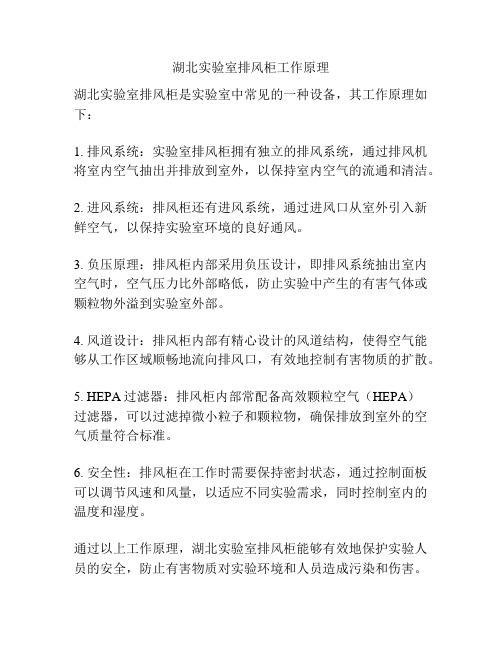 湖北实验室排风柜工作原理

湖北实验室排风柜是实验室中常见的一种设备，其工作原理如下：

1. 排风系统：实验室排风柜拥有独立的排风系统，通过排风机将室内空气抽出并排放到室外，以保持室内空气的流通和清洁。

2. 进风系统：排风柜还有进风系统，通过进风口从室外引入新鲜空气，以保持实验室环境的良好通风。

3. 负压原理：排风柜内部采用负压设计，即排风系统抽出室内空气时，空气压力比外部略低，防止实验中产生的有害气体或颗粒物外溢到实验室外部。

4. 风道设计：排风柜内部有精心设计的风道结构，使得空气能够从工作区域顺畅地流向排风口，有效地控制有害物质的扩散。

5. HEPA 过滤器：排风柜内部常配备高效颗粒空气（HEPA）过滤器，可以过滤掉微小粒子和颗粒物，确保排放到室外的空气质量符合标准。

6. 安全性：排风柜在工作时需要保持密封状态，通过控制面板可以调节风速和风量，以适应不同实验需求，同时控制室内的温度和湿度。

通过以上工作原理，湖北实验室排风柜能够有效地保护实验人员的安全，防止有害物质对实验环境和人员造成污染和伤害。